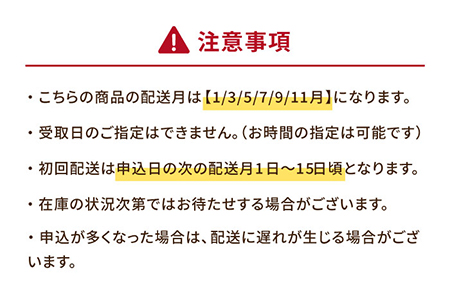 注意事項

・こちらの商品の配送月は【1/3/5/7/9/11月】になります。

・受取日のご指定はできません。(お時間の指定は可能です)

・初回配送は申込日の次の配送月1日～15日頃となります。

・在庫の状況次第ではお待たせする場合がございます。

・申込が多くなった場合は、配送に遅れが生じる場合がございます。